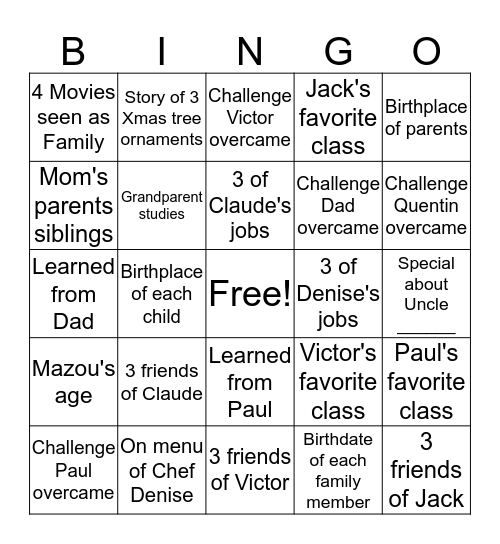 | B | I | N | G | O |
|---|---|---|---|---|
| 4 Movies seen as Family | Story of 3 Xmas tree ornaments | Challenge Victor overcame | Jack's favorite class | Birthplace of parents |
| Mom's parents siblings | Grandparent studies | 3 of Claude's jobs | Challenge Dad overcame | Challenge Quentin overcame |
| Learned from Dad | Birthplace of each child | Free! | 3 of Denise's jobs | Special about Uncle ______ |
| Mazou's age | 3 friends of Claude | Learned from Paul | Victor's favorite class | Paul's favorite class |
| Challenge Paul overcame | On menu of Chef Denise | 3 friends of Victor | Birthdate of each family member | 3 friends of Jack |